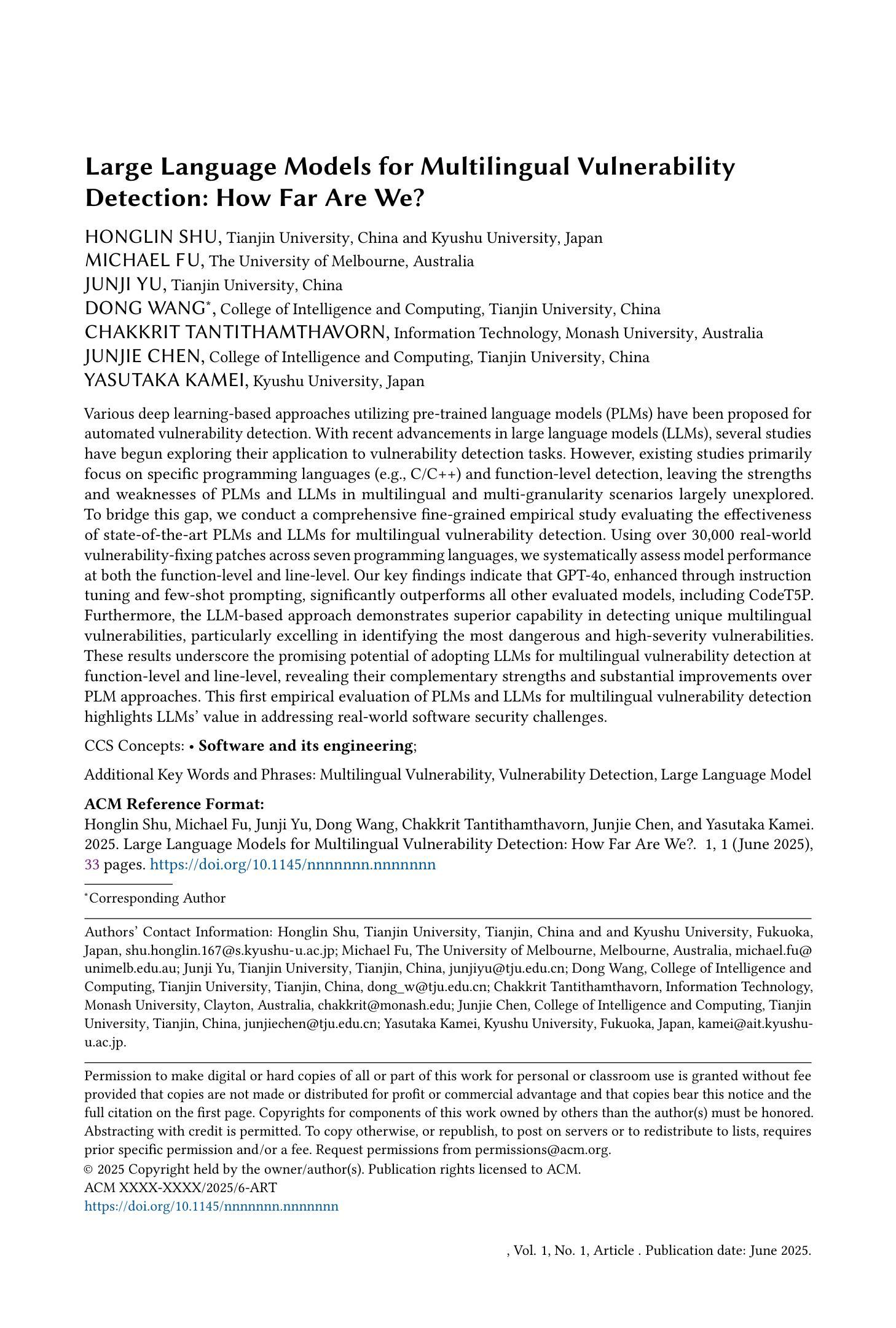 Large Language Models for Multilingual Vulnerability Detection: How Far Are We?

HONGLIN SHU, Tianjin University, China and Kyushu University, Japan
MICHAEL FU, The University of Melbourne, Australia
JUNJI YU, Tianjin University, China
DONG WANG*, College of Intelligence and Computing, Tianjin University, China
CHAKKRIT TANTITHAMTHAVORN, Information Technology, Monash University, Australia
JUNJIE CHEN, College of Intelligence and Computing, Tianjin University, China
YASUTAKA KAMEI, Kyushu University, Japan

Various deep learning-based approaches utilizing pre-trained language models (PLMs) have been proposed for automated vulnerability detection. With recent advancements in large language models (LLMs), several studies have begun exploring their application to vulnerability detection tasks. However, existing studies primarily focus on specific programming languages (e.g., C/C++) and function-level detection, leaving the strengths and weaknesses of PLMs and LLMs in multilingual and multi-granularity scenarios largely unexplored. To bridge this gap, we conduct a comprehensive fine-grained empirical study evaluating the effectiveness of state-of-the-art PLMs and LLMs for multilingual vulnerability detection. Using over 30,000 real-world vulnerability-fixing patches across seven programming languages, we systematically assess model performance at both the function-level and line-level. Our key findings indicate that GPT-4o, enhanced through instruction tuning and few-shot prompting, significantly outperforms all other evaluated models, including CodeT5P. Furthermore, the LLM-based approach demonstrates superior capability in detecting unique multilingual vulnerabilities, particularly excelling in identifying the most dangerous and high-severity vulnerabilities. These results underscore the promising potential of adopting LLMs for multilingual vulnerability detection at function-level and line-level, revealing their complementary strengths and substantial improvements over PLM approaches. This first empirical evaluation of PLMs and LLMs for multilingual vulnerability detection highlights LLMs' value in addressing real-world software security challenges.

CCS Concepts: • Software and its engineering;

Additional Key Words and Phrases: Multilingual Vulnerability, Vulnerability Detection, Large Language Model

ACM Reference Format:
Honglin Shu, Michael Fu, Junji Yu, Dong Wang, Chakkrit Tantithamthavorn, Junjie Chen, and Yasutaka Kamei. 2025. Large Language Models for Multilingual Vulnerability Detection: How Far Are We?. 1, 1 (June 2025), 33 pages. https://doi.org/10.1145/nnnnnnn.nnnnnnn

*Corresponding Author

Authors' Contact Information: Honglin Shu, Tianjin University, Tianjin, China and and Kyushu University, Fukuoka, Japan, shu.honglin.167@s.kyushu-u.ac.jp; Michael Fu, The University of Melbourne, Melbourne, Australia, michael.fu@unimelb.edu.au; Junji Yu, Tianjin University, Tianjin, China, junjiyu@tju.edu.cn; Dong Wang, College of Intelligence and Computing, Tianjin University, Tianjin, China, dong_w@tju.edu.cn; Chakkrit Tantithamthavorn, Information Technology, Monash University, Clayton, Australia, chakkrit@monash.edu; Junjie Chen, College of Intelligence and Computing, Tianjin University, Tianjin, China, junjiechen@tju.edu.cn; Yasutaka Kamei, Kyushu University, Fukuoka, Japan, kamei@ait.kyushu-u.ac.jp.

Permission to make digital or hard copies of all or part of this work for personal or classroom use is granted without fee provided that copies are not made or distributed for profit or commercial advantage and that copies bear this notice and the full citation on the first page. Copyrights for components of this work owned by others than the author(s) must be honored. Abstracting with credit is permitted. To copy otherwise, or republish, to post on servers or to redistribute to lists, requires prior specific permission and/or a fee. Request permissions from permissions@acm.org.
© 2025 Copyright held by the owner/author(s). Publication rights licensed to ACM.
ACM XXXX-XXXX/2025/6-ART
https://doi.org/10.1145/nnnnnnn.nnnnnnn

, Vol. 1, No. 1, Article . Publication date: June 2025.